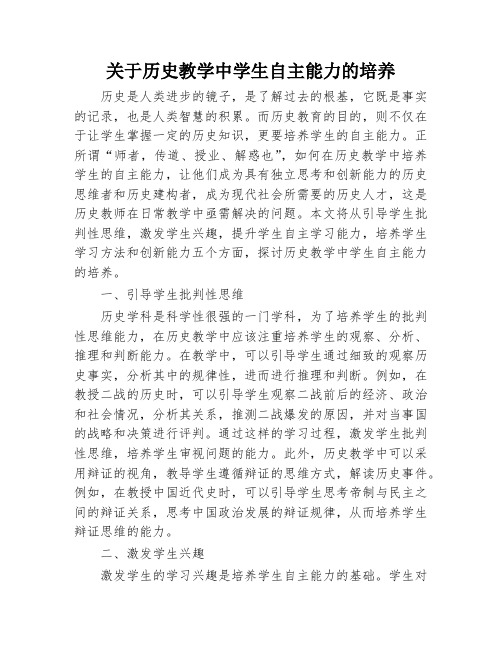 关于历史教学中学生自主能力的培养

历史是人类进步的镜子，是了解过去的根基，它既是事实的记录，也是人类智慧的积累。而历史教育的目的，则不仅在于让学生掌握一定的历史知识，更要培养学生的自主能力。正所谓“师者，传道、授业、解惑也”，如何在历史教学中培养学生的自主能力，让他们成为具有独立思考和创新能力的历史思维者和历史建构者，成为现代社会所需要的历史人才，这是历史教师在日常教学中亟需解决的问题。本文将从引导学生批判性思维，激发学生兴趣，提升学生自主学习能力，培养学生学习方法和创新能力五个方面，探讨历史教学中学生自主能力的培养。

一、引导学生批判性思维

历史学科是科学性很强的一门学科，为了培养学生的批判性思维能力，在历史教学中应该注重培养学生的观察、分析、推理和判断能力。在教学中，可以引导学生通过细致的观察历史事实，分析其中的规律性，进而进行推理和判断。例如，在教授二战的历史时，可以引导学生观察二战前后的经济、政治和社会情况，分析其关系，推测二战爆发的原因，并对当事国的战略和决策进行评判。通过这样的学习过程，激发学生批判性思维，培养学生审视问题的能力。此外，历史教学中可以采用辩证的视角，教导学生遵循辩证的思维方式，解读历史事件。例如，在教授中国近代史时，可以引导学生思考帝制与民主之间的辩证关系，思考中国政治发展的辩证规律，从而培养学生辩证思维的能力。

二、激发学生兴趣

激发学生的学习兴趣是培养学生自主能力的基础。学生对